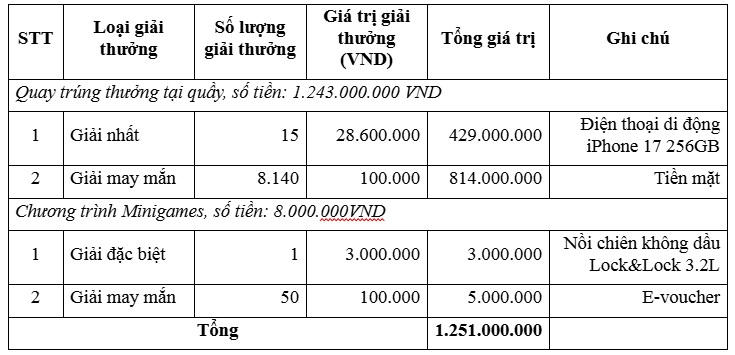 | STT | Loại giải thưởng | Số lượng giải thưởng | Giá trị giải thưởng (VND) | Tổng giá trị | Ghi chú |
|---|---|---|---|---|---|
| Quay trúng thưởng tại quầy, số tiền: 1.243.000.000 VND | | | | | |
| 1 | Giải nhất | 15 | 28.600.000 | 429.000.000 | Điện thoại di động iPhone 17 256GB |
| 2 | Giải may mắn | 8.140 | 100.000 | 814.000.000 | Tiền mặt |
| Chương trình Minigames, số tiền: 8.000.000VND | | | | | |
| 1 | Giải đặc biệt | 1 | 3.000.000 | 3.000.000 | Nồi chiên không dầu Lock&Lock 3.2L |
| 2 | Giải may mắn | 50 | 100.000 | 5.000.000 | E-voucher |
| Tổng | | | | 1.251.000.000 | |